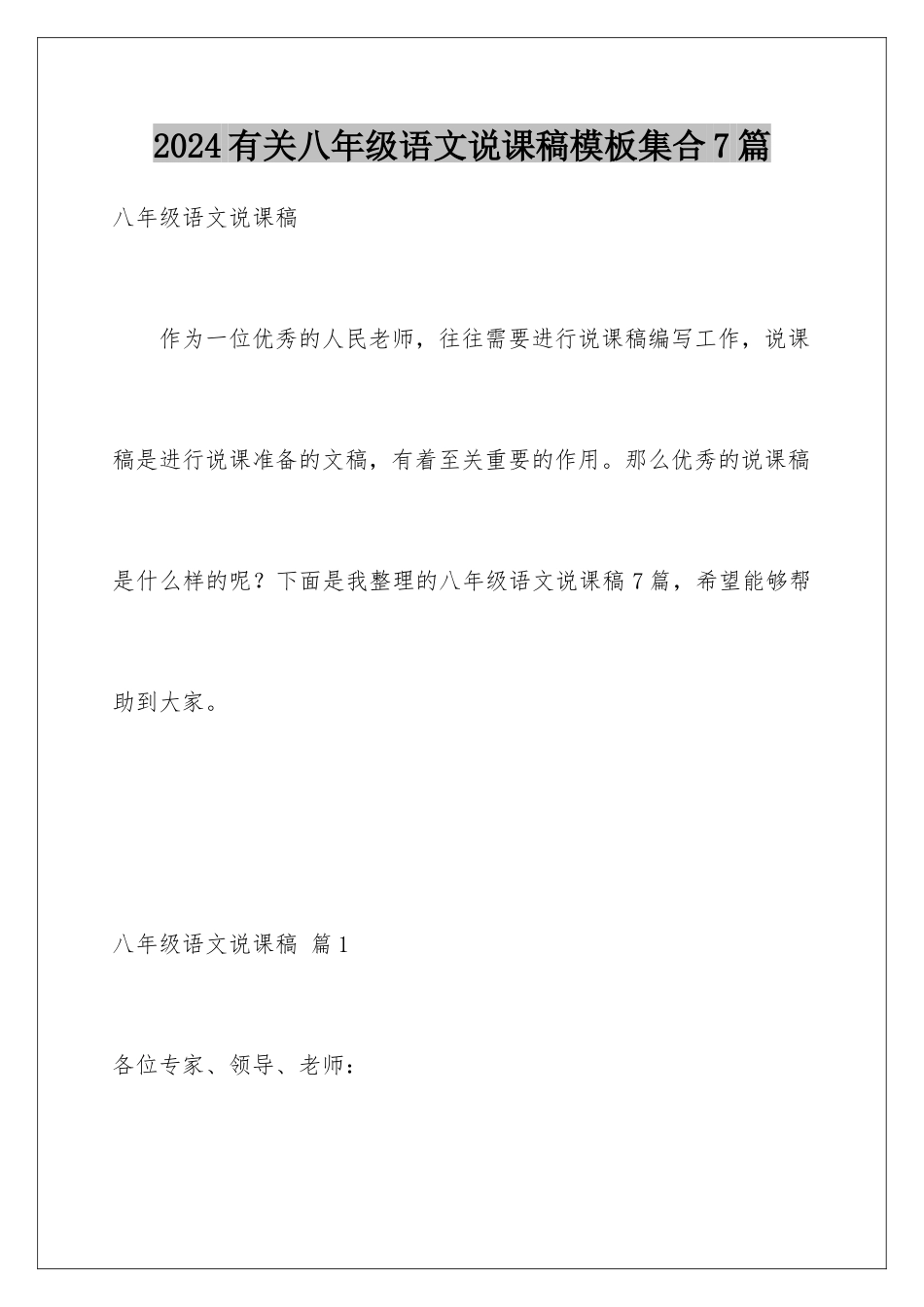 2024有关八年级语文说课稿模板集合7篇

八年级语文说课稿

作为一位优秀的人民老师，往往需要进行说课稿编写工作，说课稿是进行说课准备的文稿，有着至关重要的作用。那么优秀的说课稿是什么样的呢？下面是我整理的八年级语文说课稿7篇，希望能够帮助到大家。

八年级语文说课稿 篇1

各位专家、领导、老师：